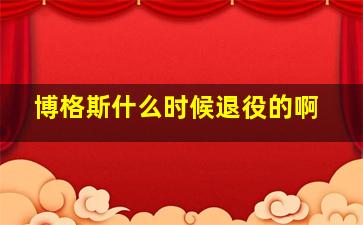 博格斯什么时候退役的啊